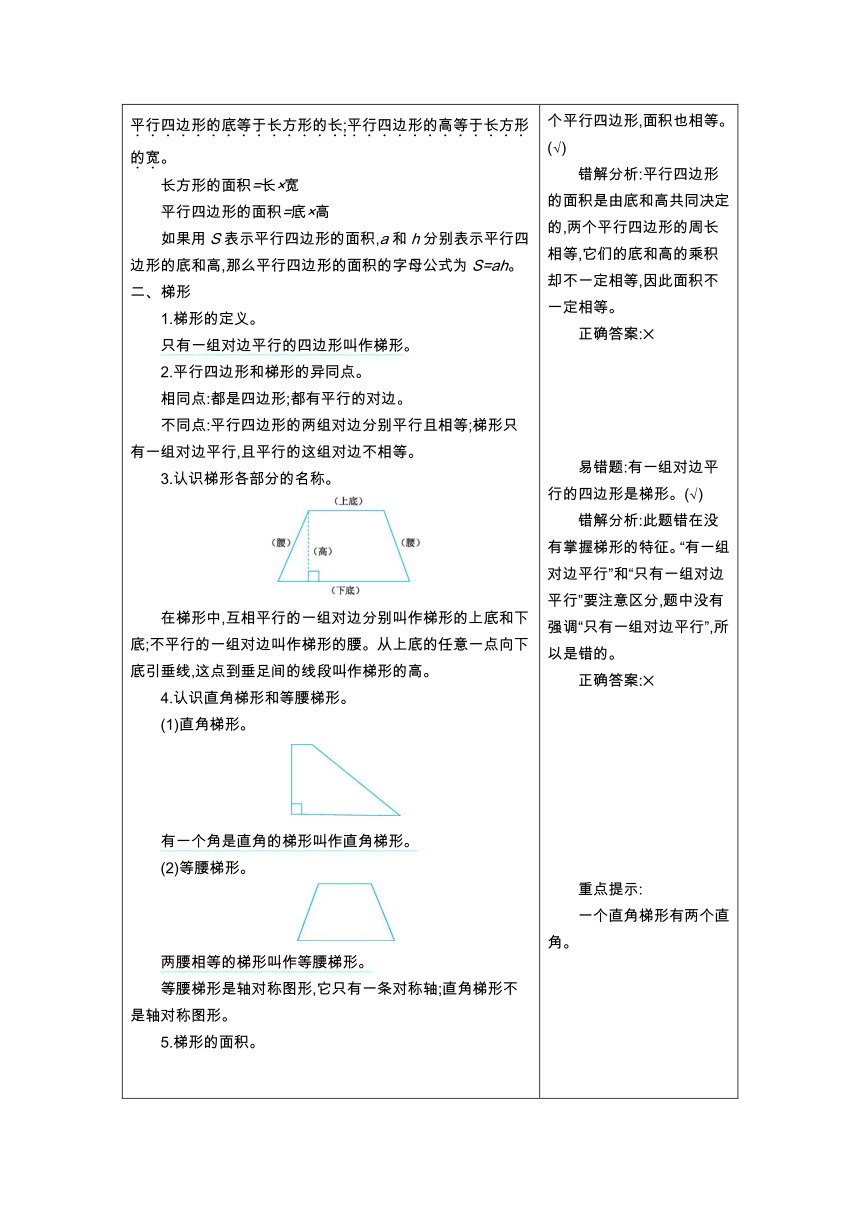 平行四边形的底等于长方形的长;平行四边形的高等于长方形的宽。

长方形的面积=长×宽

平行四边形的面积=底×高

如果用 $S$ 表示平行四边形的面积,$a$ 和 $h$ 分别表示平行四边形的底和高,那么平行四边形的面积的字母公式为 $S=ah$。

二、梯形

1.梯形的定义。

只有一组对边平行的四边形叫作梯形。

2.平行四边形和梯形的异同点。

相同点:都是四边形;都有平行的对边。

不同点:平行四边形的两组对边分别平行且相等;梯形只有一组对边平行,且平行的这组对边不相等。

3.认识梯形各部分的名称。

(上底)
(腰)
(高)
(腰)
(下底)

在梯形中,互相平行的一组对边分别叫作梯形的上底和下底;不平行的一组对边叫作梯形的腰。从上底的任意一点向下底引垂线,这点到垂足间的线段叫作梯形的高。

4.认识直角梯形和等腰梯形。

(1)直角梯形。

有一个角是直角的梯形叫作直角梯形。

(2)等腰梯形。

两腰相等的梯形叫作等腰梯形。

等腰梯形是轴对称图形,它只有一条对称轴;直角梯形不是轴对称图形。

5.梯形的面积。

个平行四边形,面积也相等。(√)

错解分析:平行四边形的面积是由底和高共同决定的,两个平行四边形的周长相等,它们的底和高的乘积却不一定相等,因此面积不一定相等。

正确答案:×

易错题:有一组对边平行的四边形是梯形。(√)

错解分析:此题错在没有掌握梯形的特征。“有一组对边平行”和“只有一组对边平行”要注意区分,题中没有强调“只有一组对边平行”,所以是错的。

正确答案:×

重点提示:

一个直角梯形有两个直角。